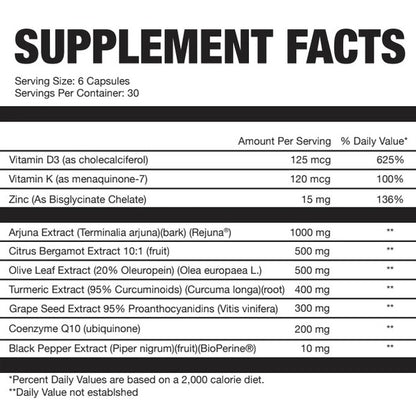 SUPPLEMENT FACTS

Serving Size: 6 Capsules
Servings Per Container: 30

| | Amount Per Serving | % Daily Value* |
|---|---|---|
| Vitamin D3 (as cholecalciferol) | 125 mcg | 625% |
| Vitamin K (as menaquinone-7) | 120 mcg | 100% |
| Zinc (As Bisglycinate Chelate) | 15 mg | 136% |
| Arjuna Extract (Terminalia arjuna)(bark) (Rejuna®) | 1000 mg | ** |
| Citrus Bergamot Extract 10:1 (fruit) | 500 mg | ** |
| Olive Leaf Extract (20% Oleuropein) (Olea europaea L.) | 500 mg | ** |
| Turmeric Extract (95% Curcuminoids) (Curcuma longa)(root) | 400 mg | ** |
| Grape Seed Extract 95% Proanthocyanidins (Vitis vinifera) | 300 mg | ** |
| Coenzyme Q10 (ubiquinone) | 200 mg | ** |
| Black Pepper Extract (Piper nigrum)(fruit)(BioPerine®) | 10 mg | ** |

*Percent Daily Values are based on a 2,000 calorie diet.
**Daily Value not establshed